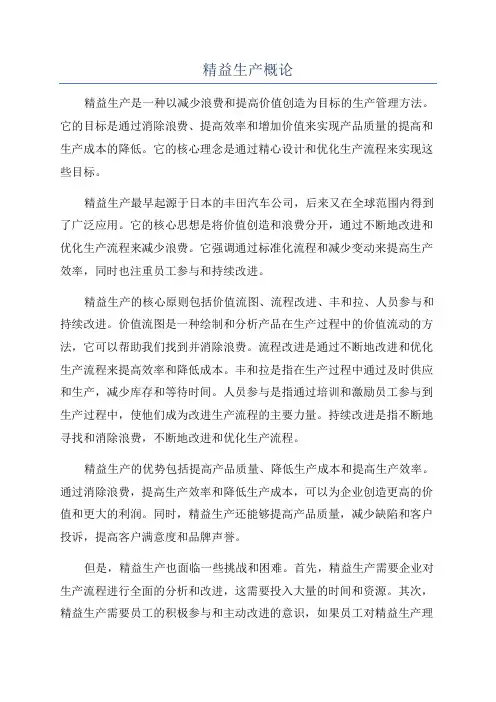 精益生产概论

精益生产是一种以减少浪费和提高价值创造为目标的生产管理方法。它的目标是通过消除浪费、提高效率和增加价值来实现产品质量的提高和生产成本的降低。它的核心理念是通过精心设计和优化生产流程来实现这些目标。

精益生产最早起源于日本的丰田汽车公司，后来又在全球范围内得到了广泛应用。它的核心思想是将价值创造和浪费分开，通过不断地改进和优化生产流程来减少浪费。它强调通过标准化流程和减少变动来提高生产效率，同时也注重员工参与和持续改进。

精益生产的核心原则包括价值流图、流程改进、丰和拉、人员参与和持续改进。价值流图是一种绘制和分析产品在生产过程中的价值流动的方法，它可以帮助我们找到并消除浪费。流程改进是通过不断地改进和优化生产流程来提高效率和降低成本。丰和拉是指在生产过程中通过及时供应和生产，减少库存和等待时间。人员参与是指通过培训和激励员工参与到生产过程中，使他们成为改进生产流程的主要力量。持续改进是指不断地寻找和消除浪费，不断地改进和优化生产流程。

精益生产的优势包括提高产品质量、降低生产成本和提高生产效率。通过消除浪费，提高生产效率和降低生产成本，可以为企业创造更高的价值和更大的利润。同时，精益生产还能够提高产品质量，减少缺陷和客户投诉，提高客户满意度和品牌声誉。

但是，精益生产也面临一些挑战和困难。首先，精益生产需要企业对生产流程进行全面的分析和改进，这需要投入大量的时间和资源。其次，精益生产需要员工的积极参与和主动改进的意识，如果员工对精益生产理